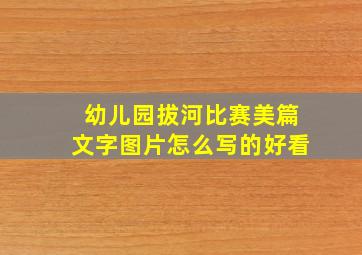 幼儿园拔河比赛美篇
文字图片怎么写的好看